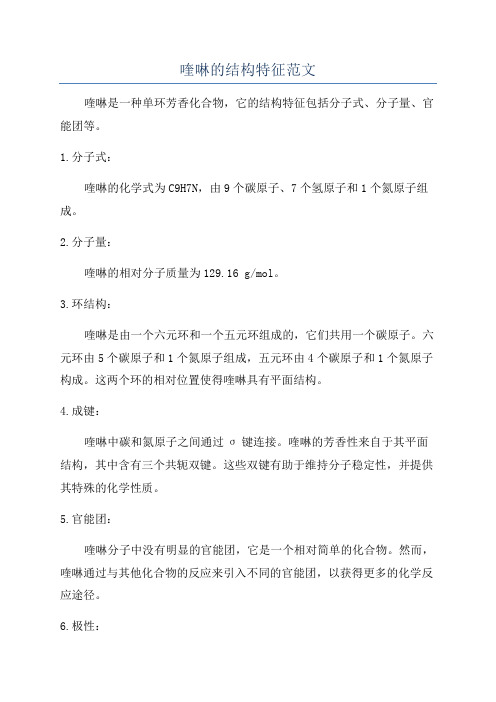 喹啉的结构特征范文

喹啉是一种单环芳香化合物，它的结构特征包括分子式、分子量、官能团等。

1.分子式：

喹啉的化学式为C9H7N，由9个碳原子、7个氢原子和1个氮原子组成。

2.分子量：

喹啉的相对分子质量为129.16 g/mol。

3.环结构：

喹啉是由一个六元环和一个五元环组成的，它们共用一个碳原子。六元环由5个碳原子和1个氮原子组成，五元环由4个碳原子和1个氮原子构成。这两个环的相对位置使得喹啉具有平面结构。

4.成键：

喹啉中碳和氮原子之间通过σ键连接。喹啉的芳香性来自于其平面结构，其中含有三个共轭双键。这些双键有助于维持分子稳定性，并提供其特殊的化学性质。

5.官能团：

喹啉分子中没有明显的官能团，它是一个相对简单的化合物。然而，喹啉通过与其他化合物的反应来引入不同的官能团，以获得更多的化学反应途径。

6.极性：